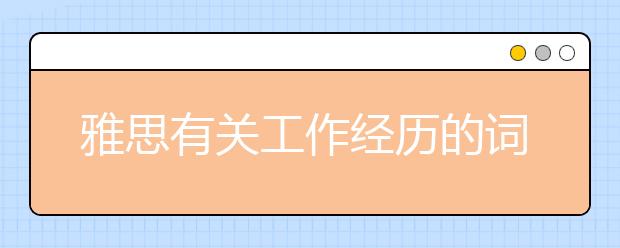 雅思有关工作经历的词